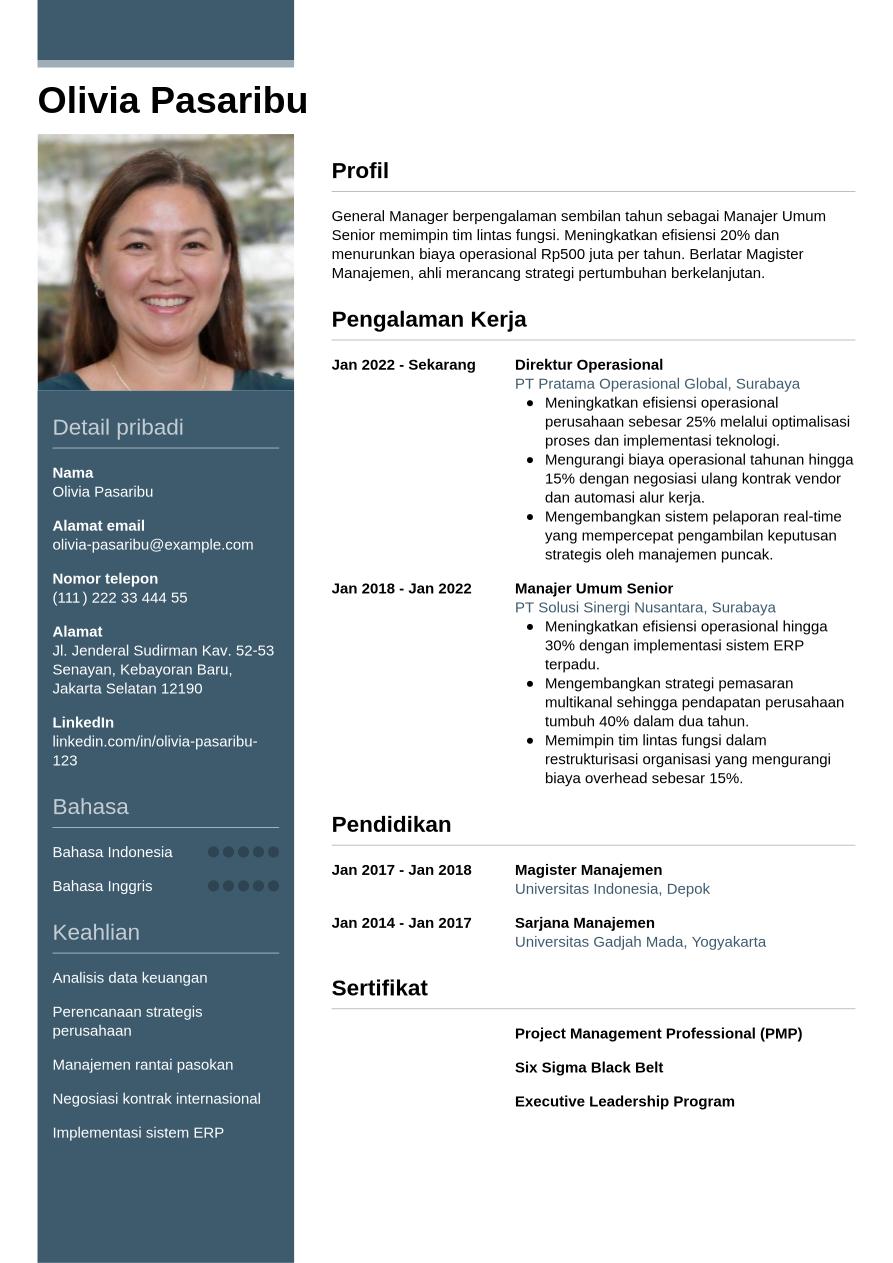 Olivia Pasaribu

Detail pribadi

Nama
Olivia Pasaribu

Alamat email
olivia-pasaribu@example.com

Nomor telepon
(111) 222 33 444 55

Alamat
Jl. Jenderal Sudirman Kav. 52-53 Senayan, Kebayoran Baru, Jakarta Selatan 12190

LinkedIn
linkedin.com/in/olivia-pasaribu-123

Bahasa

Bahasa Indonesia

Bahasa Inggris

Keahlian

Analisis data keuangan

Perencanaan strategis perusahaan

Manajemen rantai pasokan

Negosiasi kontrak internasional

Implementasi sistem ERP

Profil

General Manager berpengalaman sembilan tahun sebagai Manajer Umum Senior memimpin tim lintas fungsi. Meningkatkan efisiensi 20% dan menurunkan biaya operasional Rp500 juta per tahun. Berlatar Magister Manajemen, ahli merancang strategi pertumbuhan berkelanjutan.

Pengalaman Kerja

Jan 2022 - Sekarang
Direktur Operasional
PT Pratama Operasional Global, Surabaya
- Meningkatkan efisiensi operasional perusahaan sebesar 25% melalui optimalisasi proses dan implementasi teknologi.
- Mengurangi biaya operasional tahunan hingga 15% dengan negosiasi ulang kontrak vendor dan automasi alur kerja.
- Mengembangkan sistem pelaporan real-time yang mempercepat pengambilan keputusan strategis oleh manajemen puncak.

Jan 2018 - Jan 2022
Manajer Umum Senior
PT Solusi Sinergi Nusantara, Surabaya
- Meningkatkan efisiensi operasional hingga 30% dengan implementasi sistem ERP terpadu.
- Mengembangkan strategi pemasaran multikanal sehingga pendapatan perusahaan tumbuh 40% dalam dua tahun.
- Memimpin tim lintas fungsi dalam restrukturisasi organisasi yang mengurangi biaya overhead sebesar 15%.

Pendidikan

Jan 2017 - Jan 2018
Magister Manajemen
Universitas Indonesia, Depok

Jan 2014 - Jan 2017
Sarjana Manajemen
Universitas Gadjah Mada, Yogyakarta

Sertifikat

Project Management Professional (PMP)

Six Sigma Black Belt

Executive Leadership Program